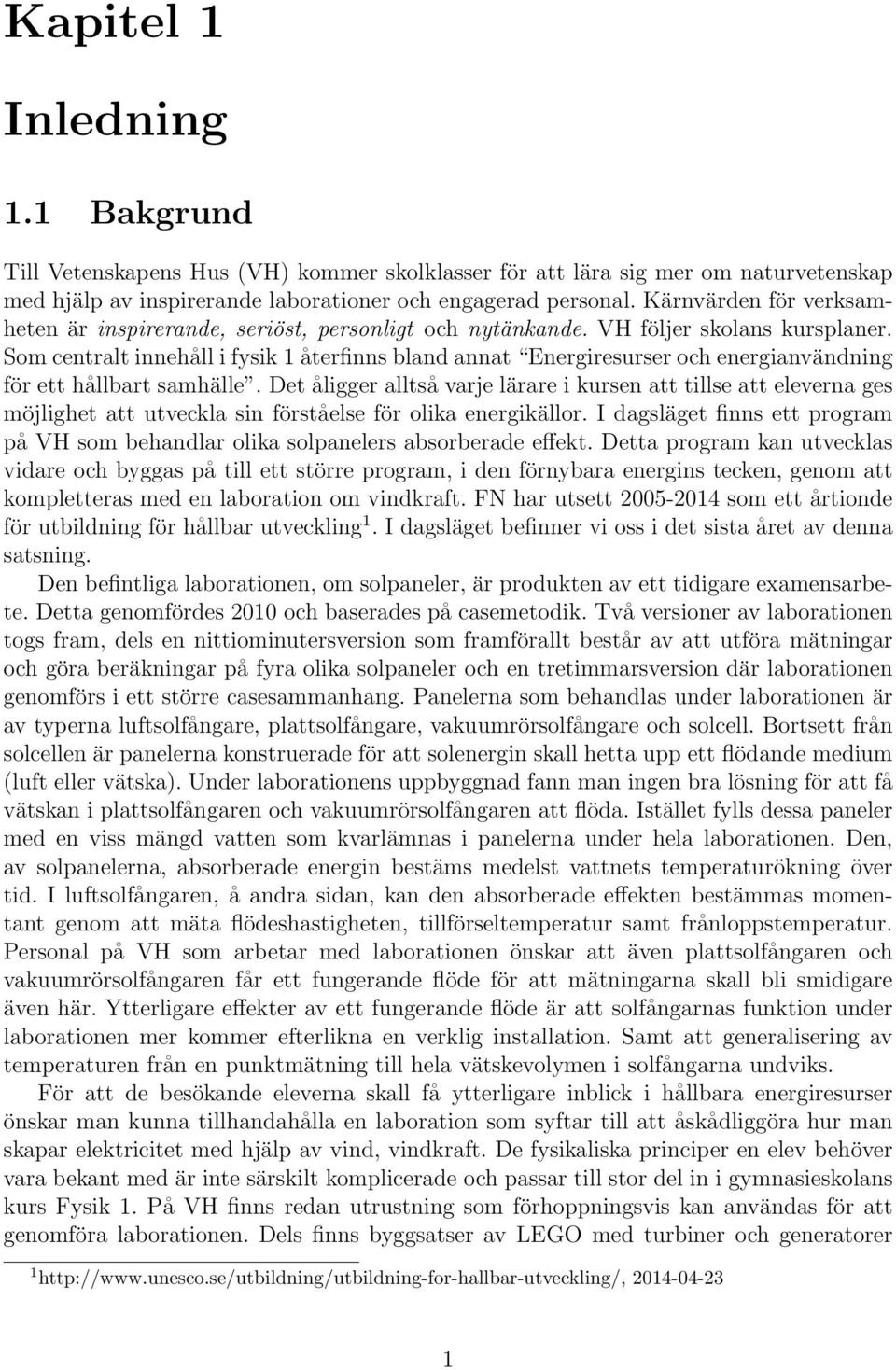 Kapitel 1

Inledning

1.1 Bakgrund

Till Vetenskapens Hus (VH) kommer skolklasser för att lära sig mer om naturvetenskap med hjälp av inspirerande laborationer och engagerad personal. Kärnvärden för verksamheten är inspirerande, seriöst, personligt och nytänkande. VH följer skolans kursplaner. Som centralt innehåll i fysik 1 återfinns bland annat "Energiresurser och energianvändning för ett hållbart samhälle". Det åligger alltså varje lärare i kursen att tillse att eleverna ges möjlighet att utveckla sin förståelse för olika energikällor. I dagsläget finns ett program på VH som behandlar olika solpanelers absorberade effekt. Detta program kan utvecklas vidare och byggas på till ett större program, i den förnybara energins tecken, genom att kompletteras med en laboration om vindkraft. FN har utsett 2005-2014 som ett årtionde för utbildning för hållbar utveckling$^1$. I dagsläget befinner vi oss i det sista året av denna satsning.

Den befintliga laborationen, om solpaneler, är produkten av ett tidigare examensarbete. Detta genomfördes 2010 och baserades på casemetodik. Två versioner av laborationen togs fram, dels en nittiominutersversion som framförallt består av att utföra mätningar och göra beräkningar på fyra olika solpaneler och en tretimmarsversion där laborationen genomförs i ett större casesammanhang. Panelerna som behandlas under laborationen är av typerna luftsolfångare, plattsolfångare, vakuumrörsolfångare och solcell. Bortsett från solcellen är panelerna konstruerade för att solenergin skall hetta upp ett flödande medium (luft eller vätska). Under laborationens uppbyggnad fann man ingen bra lösning för att få vätskan i plattsolfångaren och vakuumrörsolfångaren att flöda. Istället fylls dessa paneler med en viss mängd vatten som kvarlämnas i panelerna under hela laborationen. Den, av solpanelerna, absorberade energin bestäms medelst vattnets temperaturökning över tid. I luftsolfångaren, å andra sidan, kan den absorberade effekten bestämmas momentant genom att mäta flödeshastigheten, tillförseltemperatur samt frånloppstemperatur. Personal på VH som arbetar med laborationen önskar att även plattsolfångaren och vakuumrörsolfångaren får ett fungerande flöde för att mätningarna skall bli smidigare även här. Ytterligare effekter av ett fungerande flöde är att solfångarnas funktion under laborationen mer kommer efterlikna en verklig installation. Samt att generalisering av temperaturen från en punktmätning till hela vätskevolymen i solfångarna undviks.

För att de besökande eleverna skall få ytterligare inblick i hållbara energiresurser önskar man kunna tillhandahålla en laboration som syftar till att åskådliggöra hur man skapar elektricitet med hjälp av vind, vindkraft. De fysikaliska principer en elev behöver vara bekant med är inte särskilt komplicerade och passar till stor del in i gymnasieskolans kurs Fysik 1. På VH finns redan utrustning som förhoppningsvis kan användas för att genomföra laborationen. Dels finns byggsatser av LEGO med turbiner och generatorer

$^1$http://www.unesco.se/utbildning/utbildning-for-hallbar-utveckling/, 2014-04-23

1